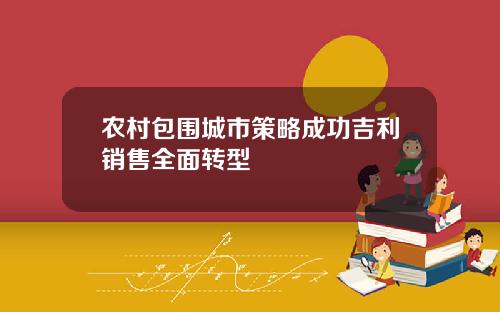 农村包围城市策略成功吉利销售全面转型